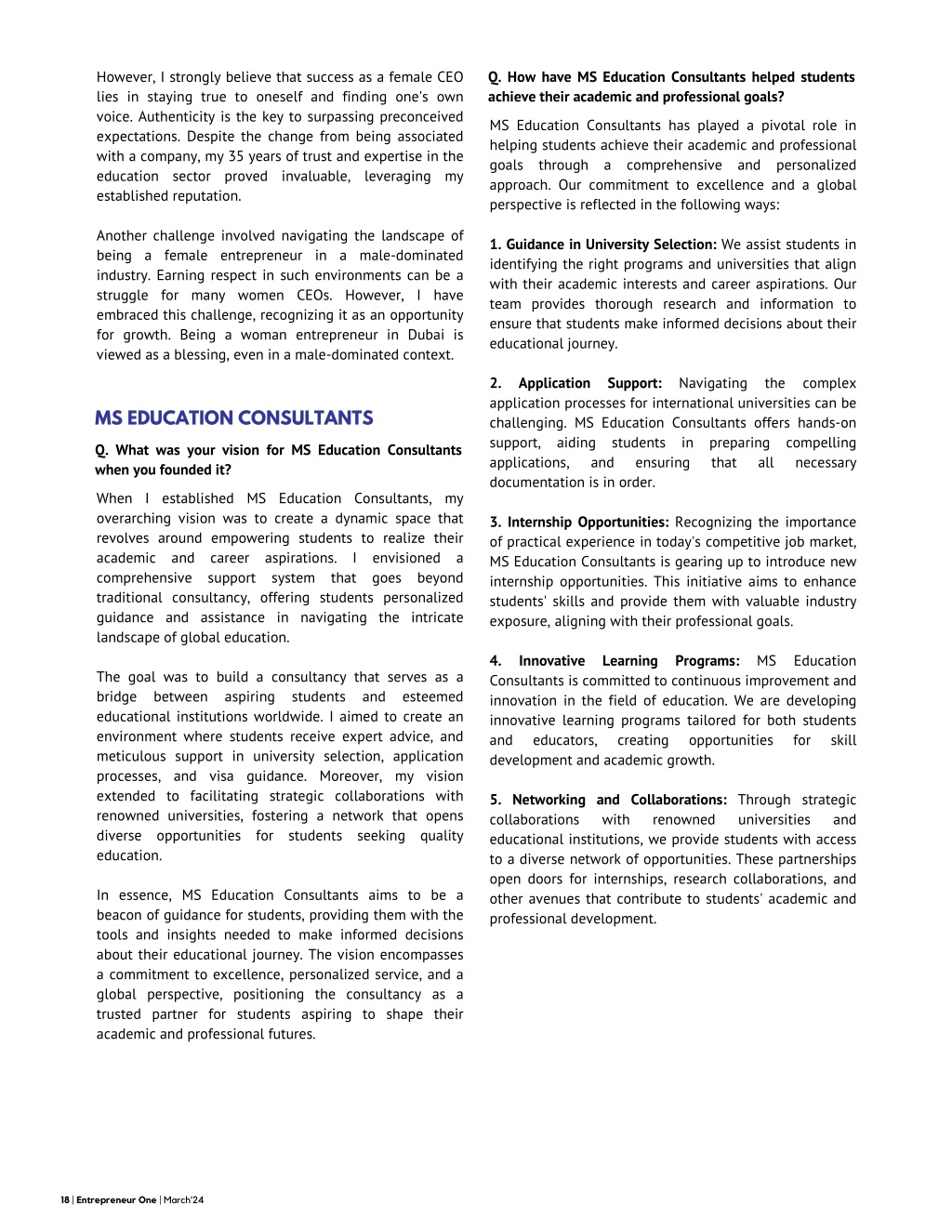 However, I strongly believe that success as a female CEO lies in staying true to oneself and finding one's own voice. Authenticity is the key to surpassing preconceived expectations. Despite the change from being associated with a company, my 35 years of trust and expertise in the education sector proved invaluable, leveraging my established reputation.

Another challenge involved navigating the landscape of being a female entrepreneur in a male-dominated industry. Earning respect in such environments can be a struggle for many women CEOs. However, I have embraced this challenge, recognizing it as an opportunity for growth. Being a woman entrepreneur in Dubai is viewed as a blessing, even in a male-dominated context.

MS EDUCATION CONSULTANTS

Q. What was your vision for MS Education Consultants when you founded it?

When I established MS Education Consultants, my overarching vision was to create a dynamic space that revolves around empowering students to realize their academic and career aspirations. I envisioned a comprehensive support system that goes beyond traditional consultancy, offering students personalized guidance and assistance in navigating the intricate landscape of global education.

The goal was to build a consultancy that serves as a bridge between aspiring students and esteemed educational institutions worldwide. I aimed to create an environment where students receive expert advice, and meticulous support in university selection, application processes, and visa guidance. Moreover, my vision extended to facilitating strategic collaborations with renowned universities, fostering a network that opens diverse opportunities for students seeking quality education.

In essence, MS Education Consultants aims to be a beacon of guidance for students, providing them with the tools and insights needed to make informed decisions about their educational journey. The vision encompasses a commitment to excellence, personalized service, and a global perspective, positioning the consultancy as a trusted partner for students aspiring to shape their academic and professional futures.

Q. How have MS Education Consultants helped students achieve their academic and professional goals?

MS Education Consultants has played a pivotal role in helping students achieve their academic and professional goals through a comprehensive and personalized approach. Our commitment to excellence and a global perspective is reflected in the following ways:

1. Guidance in University Selection: We assist students in identifying the right programs and universities that align with their academic interests and career aspirations. Our team provides thorough research and information to ensure that students make informed decisions about their educational journey.

2. Application Support: Navigating the complex application processes for international universities can be challenging. MS Education Consultants offers hands-on support, aiding students in preparing compelling applications, and ensuring that all necessary documentation is in order.

3. Internship Opportunities: Recognizing the importance of practical experience in today's competitive job market, MS Education Consultants is gearing up to introduce new internship opportunities. This initiative aims to enhance students' skills and provide them with valuable industry exposure, aligning with their professional goals.

4. Innovative Learning Programs: MS Education Consultants is committed to continuous improvement and innovation in the field of education. We are developing innovative learning programs tailored for both students and educators, creating opportunities for skill development and academic growth.

5. Networking and Collaborations: Through strategic collaborations with renowned universities and educational institutions, we provide students with access to a diverse network of opportunities. These partnerships open doors for internships, research collaborations, and other avenues that contribute to students' academic and professional development.

18 | Entrepreneur One | March'24